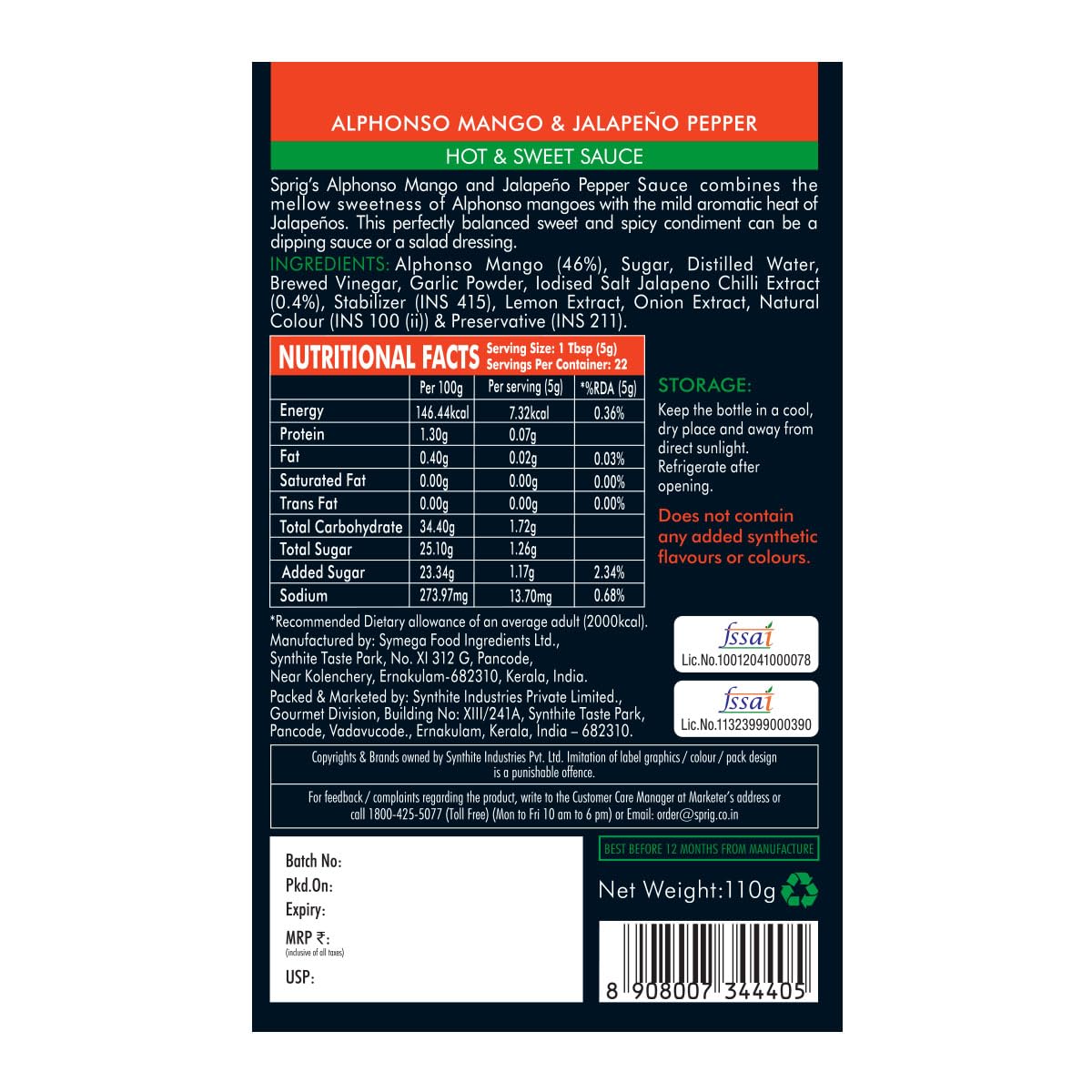 ALPHONSO MANGO & JALAPEÑO PEPPER

HOT & SWEET SAUCE

Sprig's Alphonso Mango and Jalapeño Pepper Sauce combines the mellow sweetness of Alphonso mangoes with the mild aromatic heat of Jalapeños. This perfectly balanced sweet and spicy condiment can be a dipping sauce or a salad dressing.

INGREDIENTS: Alphonso Mango (46%), Sugar, Distilled Water, Brewed Vinegar, Garlic Powder, Iodised Salt Jalapeno Chilli Extract (0.4%), Stabilizer (INS 415), Lemon Extract, Onion Extract, Natural Colour (INS 100 (ii)) & Preservative (INS 211).

NUTRITIONAL FACTS Serving Size: 1 Tbsp (5g) Servings Per Container: 22

| | Per 100g | Per serving (5g) | *%RDA (5g) |
|---|---|---|---|
| Energy | 146.44kcal | 7.32kcal | 0.36% |
| Protein | 1.30g | 0.07g | |
| Fat | 0.40g | 0.02g | 0.03% |
| Saturated Fat | 0.00g | 0.00g | 0.00% |
| Trans Fat | 0.00g | 0.00g | 0.00% |
| Total Carbohydrate | 34.40g | 1.72g | |
| Total Sugar | 25.10g | 1.26g | |
| Added Sugar | 23.34g | 1.17g | 2.34% |
| Sodium | 273.97mg | 13.70mg | 0.68% |

STORAGE:
Keep the bottle in a cool, dry place and away from direct sunlight. Refrigerate after opening.

Does not contain any added synthetic flavours or colours.

*Recommended Dietary allowance of an average adult (2000kcal).
Manufactured by: Symega Food Ingredients Ltd.,
Synthite Taste Park, No. XI 312 G, Pancode,
Near Kolenchery, Ernakulam-682310, Kerala, India.

Packed & Marketed by: Synthite Industries Private Limited.,
Gourmet Division, Building No: XIII/241A, Synthite Taste Park,
Pancode, Vadavucode., Ernakulam, Kerala, India – 682310.

fssai
Lic.No.10012041000078

fssai
Lic.No.11323999000390

Copyrights & Brands owned by Synthite Industries Pvt. Ltd. Imitation of label graphics / colour / pack design is a punishable offence.

For feedback / complaints regarding the product, write to the Customer Care Manager at Marketer's address or call 1800-425-5077 (Toll Free) (Mon to Fri 10 am to 6 pm) or Email: order@sprig.co.in

Batch No:
Pkd.On:
Expiry:
MRP ₹:
(inclusive of all taxes)
USP:

BEST BEFORE 12 MONTHS FROM MANUFACTURE

Net Weight:110g

8 908007 344405